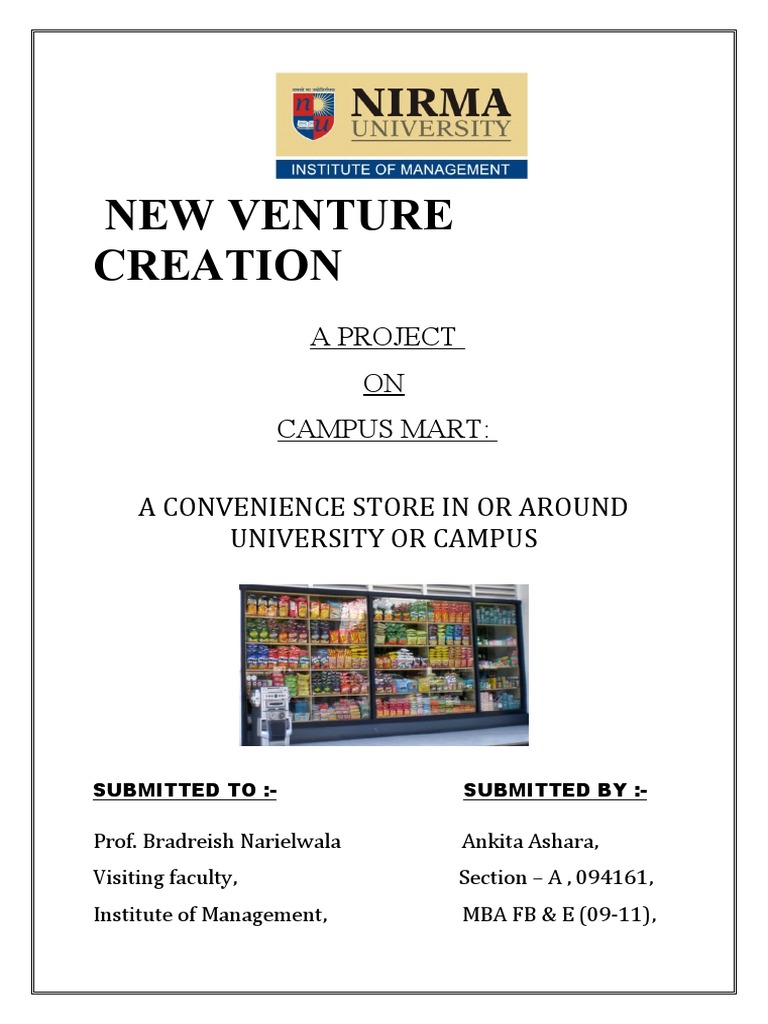 NIRMA UNIVERSITY
INSTITUTE OF MANAGEMENT

NEW VENTURE CREATION

A PROJECT
ON
CAMPUS MART:

A CONVENIENCE STORE IN OR AROUND UNIVERSITY OR CAMPUS

SUBMITTED TO :-

Prof. Bradreish Narielwala
Visiting faculty,
Institute of Management,

SUBMITTED BY :-

Ankita Ashara,
Section – A , 094161,
MBA FB & E (09-11),